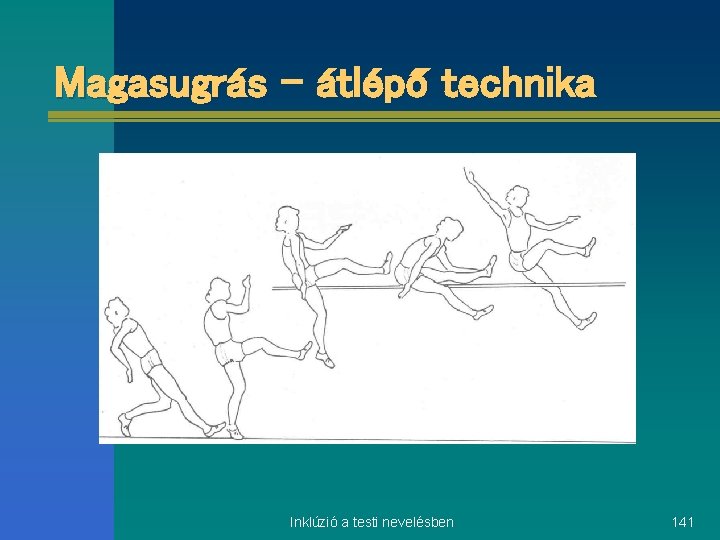 Magasugrás – átlépő technika

Inklúzió a testi nevelésben

141